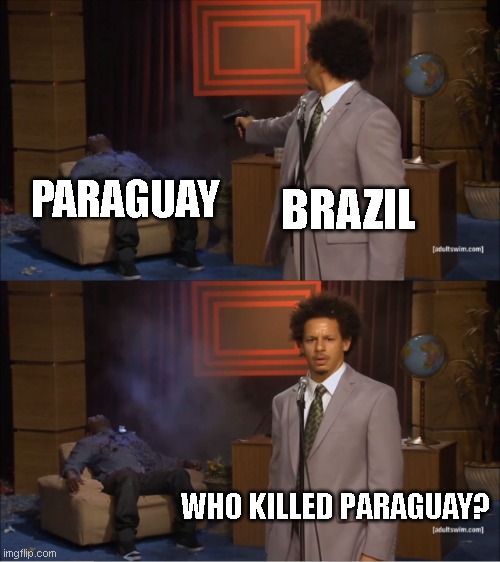 PARAGUAY
BRAZIL
[adultswim.com]

WHO KILLED PARAGUAY?
[adultswim.com]
imgflip.com